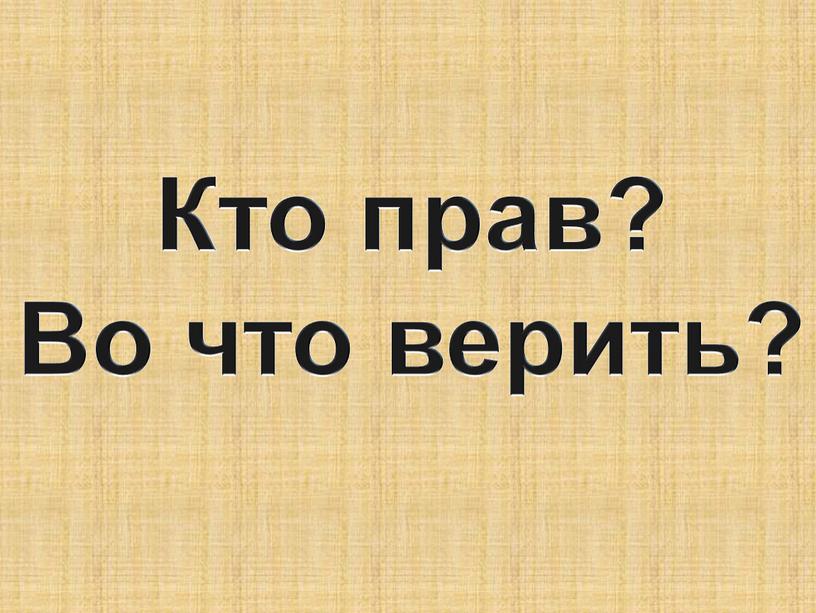 Кто прав?
Во что верить?